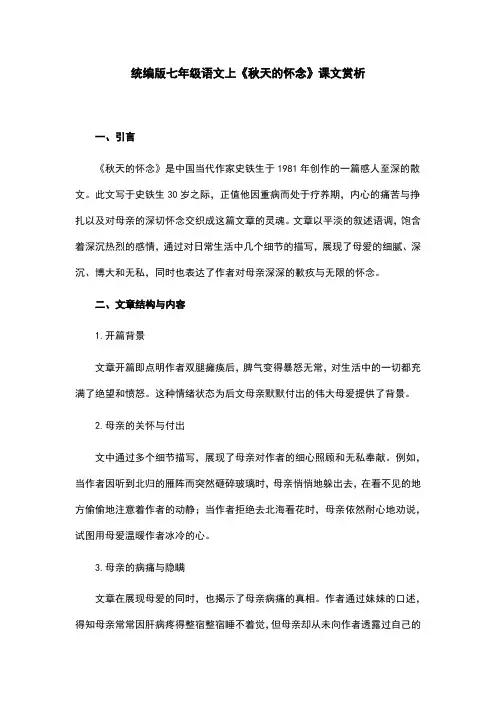 统编版七年级语文上《秋天的怀念》课文赏析

一、引言

《秋天的怀念》是中国当代作家史铁生于 1981 年创作的一篇感人至深的散文。此文写于史铁生 30 岁之际，正值他因重病而处于疗养期，内心的痛苦与挣扎以及对母亲的深切怀念交织成这篇文章的灵魂。文章以平淡的叙述语调，饱含着深沉热烈的感情，通过对日常生活中几个细节的描写，展现了母爱的细腻、深沉、博大和无私，同时也表达了作者对母亲深深的歉疚与无限的怀念。

二、文章结构与内容

1. 开篇背景

文章开篇即点明作者双腿瘫痪后，脾气变得暴怒无常，对生活中的一切都充满了绝望和愤怒。这种情绪状态为后文母亲默默付出的伟大母爱提供了背景。

2. 母亲的关怀与付出

文中通过多个细节描写，展现了母亲对作者的细心照顾和无私奉献。例如，当作者因听到北归的雁阵而突然砸碎玻璃时，母亲悄悄地躲出去，在看不见的地方偷偷地注意着作者的动静；当作者拒绝去北海看花时，母亲依然耐心地劝说，试图用母爱温暖作者冰冷的心。

3. 母亲的病痛与隐瞒

文章在展现母爱的同时，也揭示了母亲病痛的真相。作者通过妹妹的口述，得知母亲常常因肝病疼得整宿整宿睡不着觉，但母亲却从未向作者透露过自己的